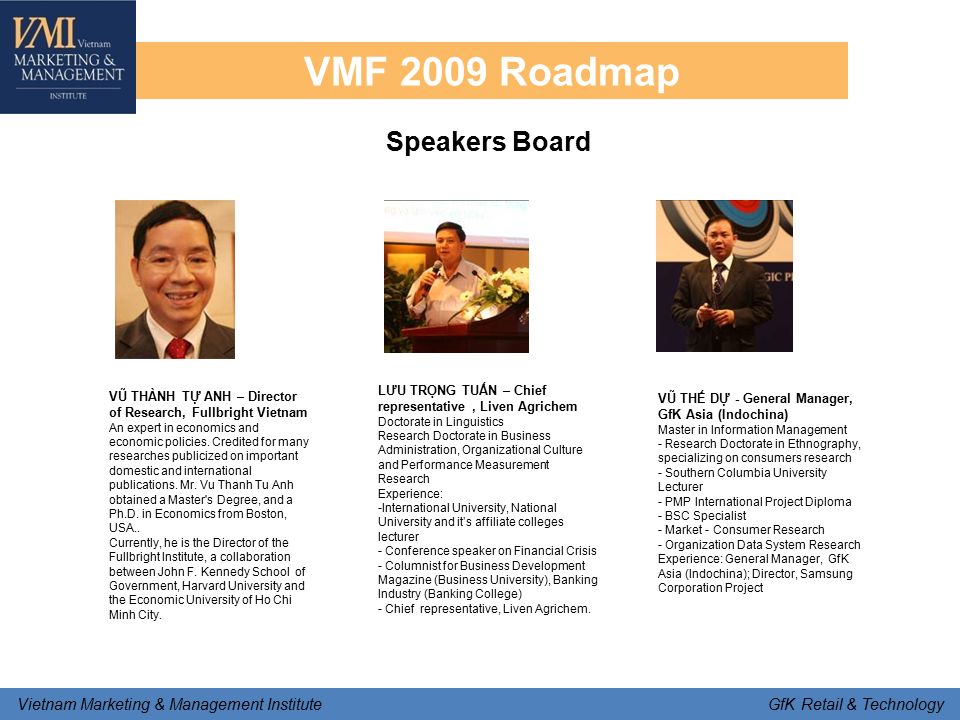 VMI Vietnam MARKETING & MANAGEMENT INSTITUTE

VMF 2009 Roadmap

Speakers Board

VŨ THÀNH TỰ ANH – Director of Research, Fullbright Vietnam
An expert in economics and economic policies. Credited for many researches publicized on important domestic and international publications. Mr. Vu Thanh Tu Anh obtained a Master's Degree, and a Ph.D. in Economics from Boston, USA..
Currently, he is the Director of the Fullbright Institute, a collaboration between John F. Kennedy School of Government, Harvard University and the Economic University of Ho Chi Minh City.

LƯU TRỌNG TUẤN – Chief representative , Liven Agrichem
Doctorate in Linguistics
Research Doctorate in Business Administration, Organizational Culture and Performance Measurement Research
Experience:
-International University, National University and it's affiliate colleges lecturer
- Conference speaker on Financial Crisis
- Columnist for Business Development Magazine (Business University), Banking Industry (Banking College)
- Chief representative, Liven Agrichem.

VŨ THẾ DỰ - General Manager, GfK Asia (Indochina)
Master in Information Management
- Research Doctorate in Ethnography, specializing on consumers research
- Southern Columbia University Lecturer
- PMP International Project Diploma
- BSC Specialist
- Market - Consumer Research
- Organization Data System Research
Experience: General Manager, GfK Asia (Indochina); Director, Samsung Corporation Project

Vietnam Marketing & Management Institute
GfK Retail & Technology